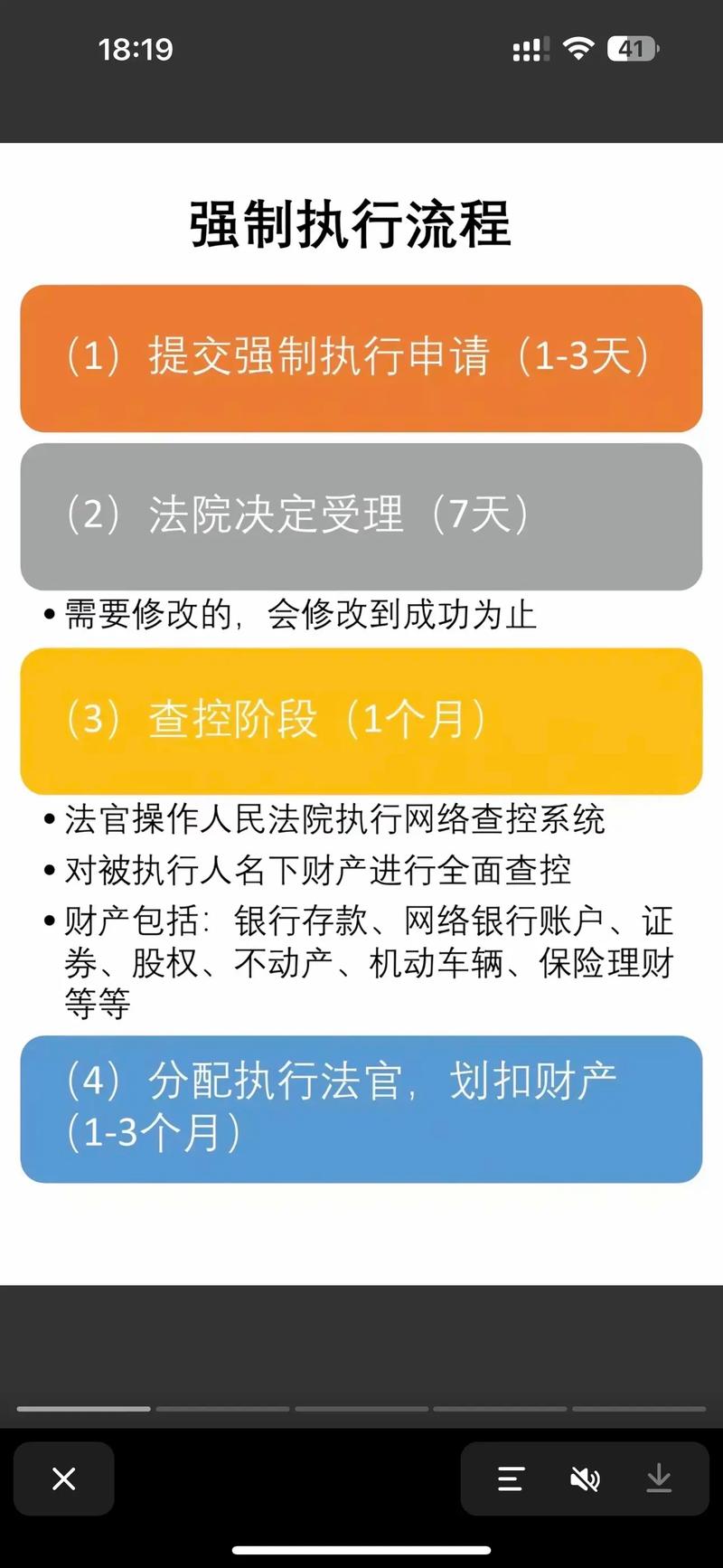 18:19

41

强制执行流程

（1）提交强制执行申请（1-3天）

（2）法院决定受理（7天）

• 需要修改的，会修改到成功为止

（3）查控阶段（1个月）

• 法官操作人民法院执行网络查控系统
• 对被执行人名下财产进行全面查控
• 财产包括：银行存款、网络银行账户、证券、股权、不动产、机动车辆、保险理财等等

（4）分配执行法官，划扣财产（1-3个月）